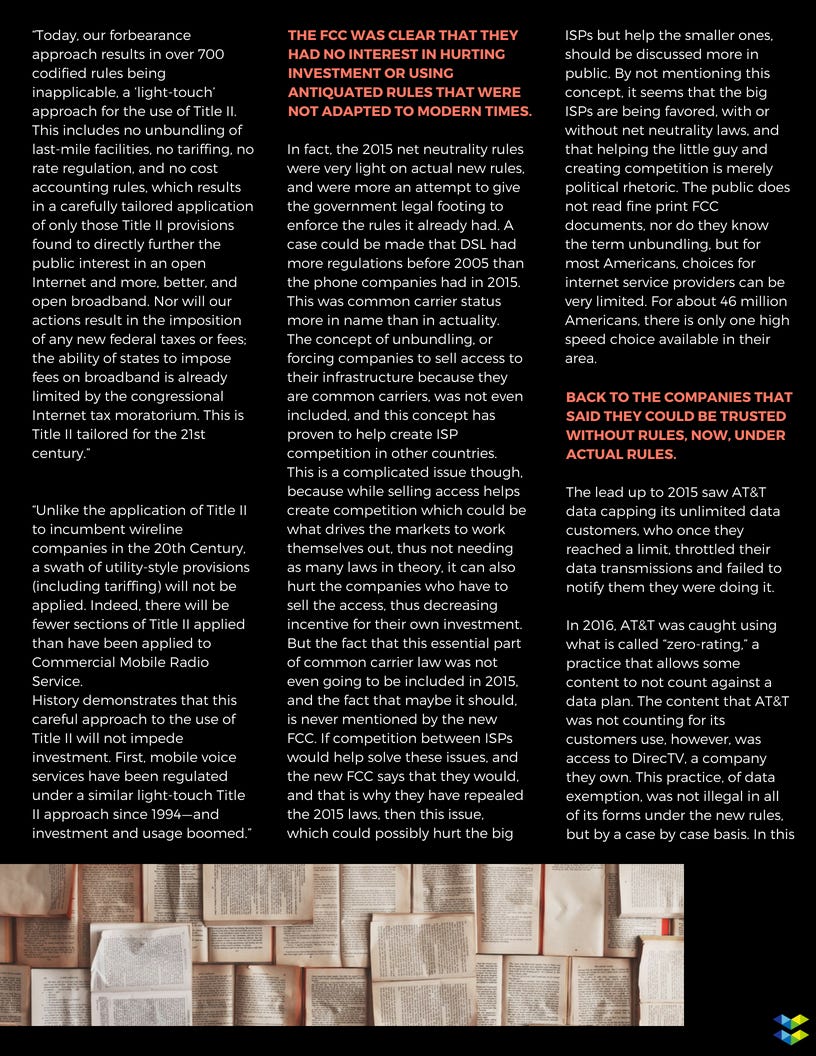 "Today, our forbearance approach results in over 700 codified rules being inapplicable, a 'light-touch' approach for the use of Title II. This includes no unbundling of last-mile facilities, no tariffing, no rate regulation, and no cost accounting rules, which results in a carefully tailored application of only those Title II provisions found to directly further the public interest in an open Internet and more, better, and open broadband. Nor will our actions result in the imposition of any new federal taxes or fees; the ability of states to impose fees on broadband is already limited by the congressional Internet tax moratorium. This is Title II tailored for the 21st century."

"Unlike the application of Title II to incumbent wireline companies in the 20th Century, a swath of utility-style provisions (including tariffing) will not be applied. Indeed, there will be fewer sections of Title II applied than have been applied to Commercial Mobile Radio Service.
History demonstrates that this careful approach to the use of Title II will not impede investment. First, mobile voice services have been regulated under a similar light-touch Title II approach since 1994—and investment and usage boomed."

THE FCC WAS CLEAR THAT THEY HAD NO INTEREST IN HURTING INVESTMENT OR USING ANTIQUATED RULES THAT WERE NOT ADAPTED TO MODERN TIMES.

In fact, the 2015 net neutrality rules were very light on actual new rules, and were more an attempt to give the government legal footing to enforce the rules it already had. A case could be made that DSL had more regulations before 2005 than the phone companies had in 2015. This was common carrier status more in name than in actuality. The concept of unbundling, or forcing companies to sell access to their infrastructure because they are common carriers, was not even included, and this concept has proven to help create ISP competition in other countries. This is a complicated issue though, because while selling access helps create competition which could be what drives the markets to work themselves out, thus not needing as many laws in theory, it can also hurt the companies who have to sell the access, thus decreasing incentive for their own investment. But the fact that this essential part of common carrier law was not even going to be included in 2015, and the fact that maybe it should, is never mentioned by the new FCC. If competition between ISPs would help solve these issues, and the new FCC says that they would, and that is why they have repealed the 2015 laws, then this issue, which could possibly hurt the big ISPs but help the smaller ones, should be discussed more in public. By not mentioning this concept, it seems that the big ISPs are being favored, with or without net neutrality laws, and that helping the little guy and creating competition is merely political rhetoric. The public does not read fine print FCC documents, nor do they know the term unbundling, but for most Americans, choices for internet service providers can be very limited. For about 46 million Americans, there is only one high speed choice available in their area.

BACK TO THE COMPANIES THAT SAID THEY COULD BE TRUSTED WITHOUT RULES, NOW, UNDER ACTUAL RULES.

The lead up to 2015 saw AT&T data capping its unlimited data customers, who once they reached a limit, throttled their data transmissions and failed to notify them they were doing it.

In 2016, AT&T was caught using what is called "zero-rating," a practice that allows some content to not count against a data plan. The content that AT&T was not counting for its customers use, however, was access to DirecTV, a company they own. This practice, of data exemption, was not illegal in all of its forms under the new rules, but by a case by case basis. In this